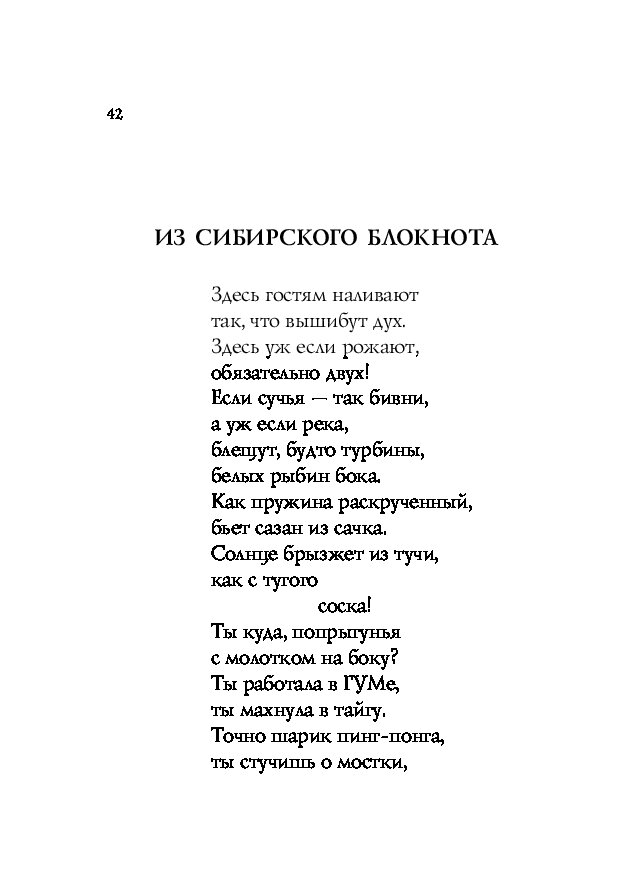 42

ИЗ СИБИРСКОГО БЛОКНОТА

Здесь гостям наливают
так, что вышибут дух.
Здесь уж если рожают,
обязательно двух!
Если сучья — так бивни,
а уж если река,
блещут, будто турбины,
белых рыбин бока.
Как пружина раскрученный,
бьет сазан из сачка.
Солнце брызжет из тучи,
как с тугого
соска!
Ты куда, попрыгунья
с молотком на боку?
Ты работала в ГУМе,
ты махнула в тайгу.
Точно шарик пинг-понга,
ты стучишь о мостки,